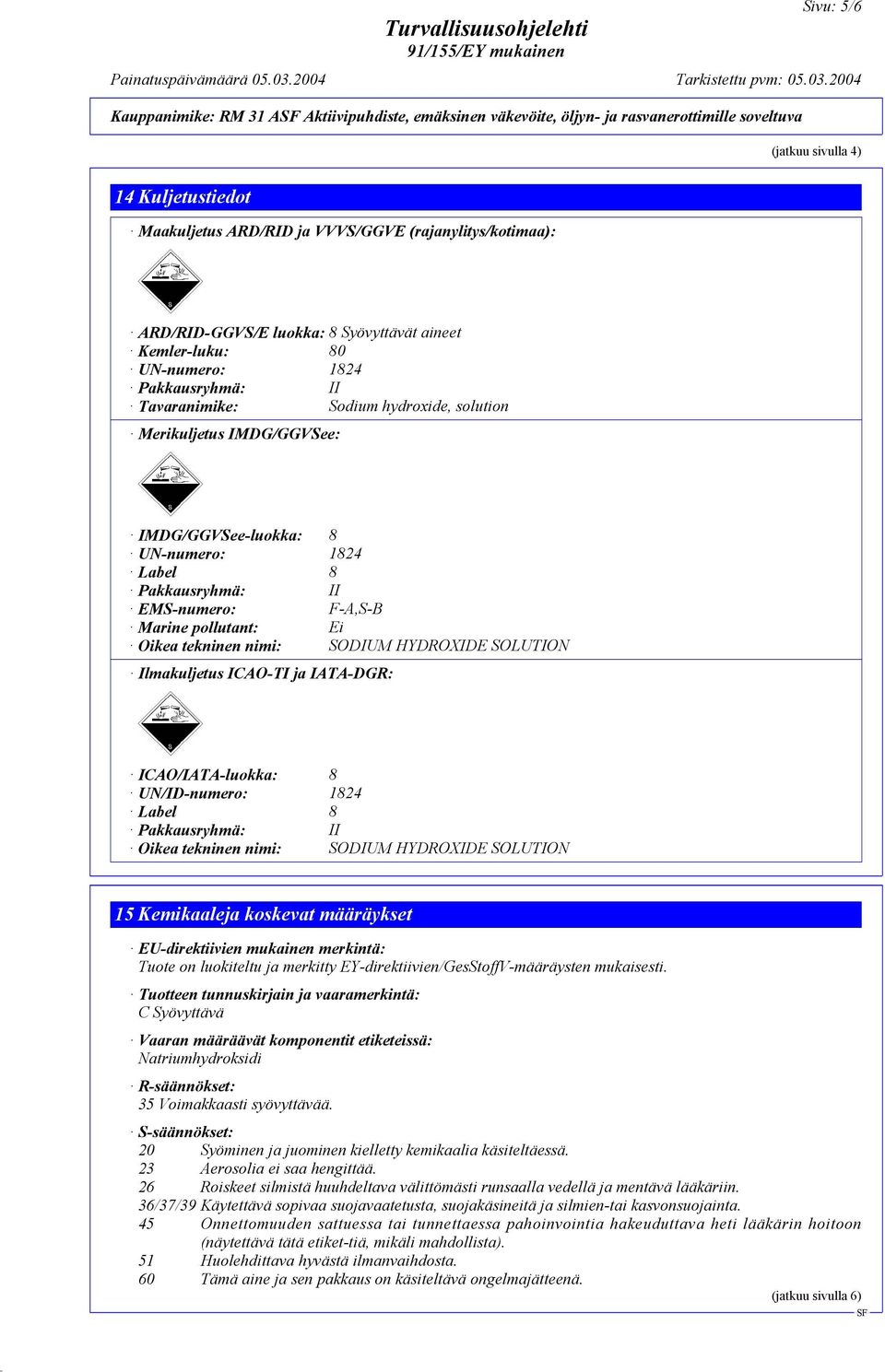 Sivu: 5/6

Turvallisuusohjelehti
91/155/EY mukainen

Painatuspäivämäärä 05.03.2004 Tarkistettu pvm: 05.03.2004

Kauppanimike: RM 31 ASF Aktiivipuhdiste, emäksinen väkevöite, öljyn- ja rasvanerottimille soveltuva

(jatkuu sivulla 4)

14 Kuljetustiedot

· Maakuljetus ARD/RID ja VVVS/GGVE (rajanylitys/kotimaa):

8

· ARD/RID-GGVS/E luokka: 8 Syövyttävät aineet
· Kemler-luku: 80
· UN-numero: 1824
· Pakkausryhmä: II
· Tavaranimike: Sodium hydroxide, solution

· Merikuljetus IMDG/GGVSee:

8

· IMDG/GGVSee-luokka: 8
· UN-numero: 1824
· Label 8
· Pakkausryhmä: II
· EMS-numero: F-A,S-B
· Marine pollutant: Ei
· Oikea tekninen nimi: SODIUM HYDROXIDE SOLUTION

· Ilmakuljetus ICAO-TI ja IATA-DGR:

8

· ICAO/IATA-luokka: 8
· UN/ID-numero: 1824
· Label 8
· Pakkausryhmä: II
· Oikea tekninen nimi: SODIUM HYDROXIDE SOLUTION

15 Kemikaaleja koskevat määräykset

· EU-direktiivien mukainen merkintä:
Tuote on luokiteltu ja merkitty EY-direktiivien/GesStoffV-määräysten mukaisesti.

· Tuotteen tunnuskirjain ja vaaramerkintä:
C Syövyttävä

· Vaaran määräävät komponentit etiketeissä:
Natriumhydroksidi

· R-säännökset:
35 Voimakkaasti syövyttävää.

· S-säännökset:
20 Syöminen ja juominen kielletty kemikaalia käsiteltäessä.
23 Aerosolia ei saa hengittää.
26 Roiskeet silmistä huuhdeltava välittömästi runsaalla vedellä ja mentävä lääkäriin.
36/37/39 Käytettävä sopivaa suojavaatetusta, suojakäsineitä ja silmien-tai kasvonsuojainta.
45 Onnettomuuden sattuessa tai tunnettaessa pahoinvointia hakeuduttava heti lääkärin hoitoon (näytettävä tätä etiket-tiä, mikäli mahdollista).
51 Huolehdittava hyvästä ilmanvaihdosta.
60 Tämä aine ja sen pakkaus on käsiteltävä ongelmajätteenä.

(jatkuu sivulla 6)

SF